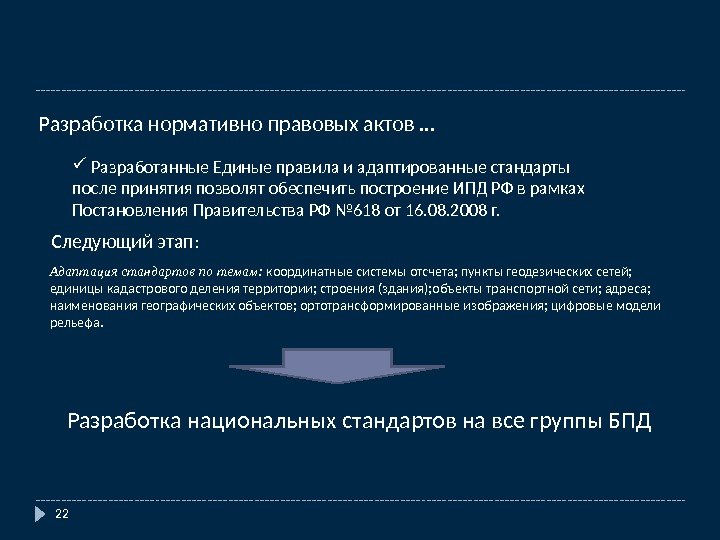 Разработка нормативно правовых актов …

✓ Разработанные Единые правила и адаптированные стандарты после принятия позволят обеспечить построение ИПД РФ в рамках Постановления Правительства РФ №618 от 16.08.2008 г.

Следующий этап:

Адаптация стандартов по темам: координатные системы отсчета; пункты геодезических сетей; единицы кадастрового деления территории; строения (здания);объекты транспортной сети; адреса; наименования географических объектов; ортотрансформированные изображения; цифровые модели рельефа.

Разработка национальных стандартов на все группы БПД

22